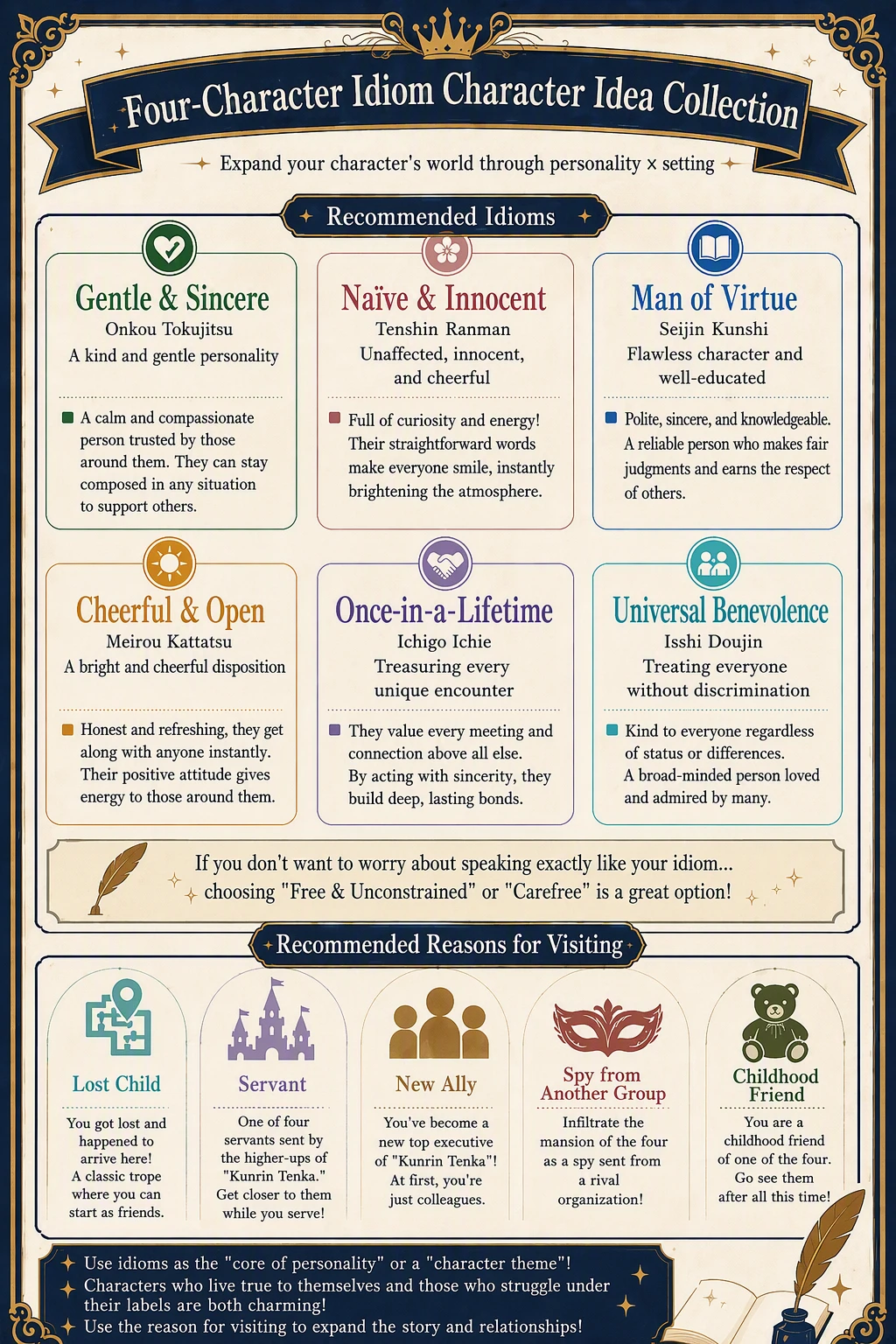 Four-Character Idiom Character Idea Collection

Expand your character's world through personality × setting

Recommended Idioms

Gentle & Sincere
Onkou Tokujitsu
A kind and gentle personality

A calm and compassionate person trusted by those around them. They can stay composed in any situation to support others.

Naïve & Innocent
Tenshin Ranman
Unaffected, innocent, and cheerful

Full of curiosity and energy! Their straightforward words make everyone smile, instantly brightening the atmosphere.

Man of Virtue
Seijin Kunshi
Flawless character and well-educated

Polite, sincere, and knowledgeable. A reliable person who makes fair judgments and earns the respect of others.

Cheerful & Open
Meirou Kattatsu
A bright and cheerful disposition

Honest and refreshing, they get along with anyone instantly. Their positive attitude gives energy to those around them.

Once-in-a-Lifetime
Ichigo Ichie
Treasuring every unique encounter

They value every meeting and connection above all else. By acting with sincerity, they build deep, lasting bonds.

Universal Benevolence
Isshi Doujin
Treating everyone without discrimination

Kind to everyone regardless of status or differences. A broad-minded person loved and admired by many.

If you don't want to worry about speaking exactly like your idiom... choosing "Free & Unconstrained" or "Carefree" is a great option!

Recommended Reasons for Visiting

Lost Child
You got lost and happened to arrive here! A classic trope where you can start as friends.

Servant
One of four servants sent by the higher-ups of "Kunrin Tenka." Get closer to them while you serve!

New Ally
You've become a new top executive of "Kunrin Tenka"! At first, you're just colleagues.

Spy from Another Group
Infiltrate the mansion of the four as a spy sent from a rival organization!

Childhood Friend
You are a childhood friend of one of the four. Go see them after all this time!

Use idioms as the "core of personality" or a "character theme"!
Characters who live true to themselves and those who struggle under their labels are both charming!
Use the reason for visiting to expand the story and relationships!